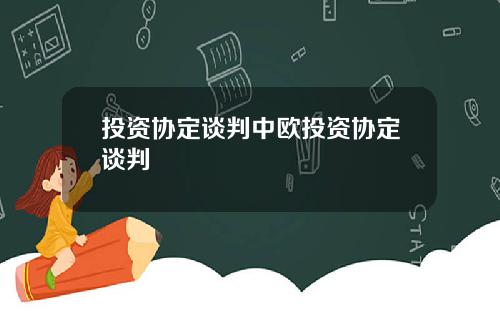 投资协定谈判中欧投资协定谈判

STAT